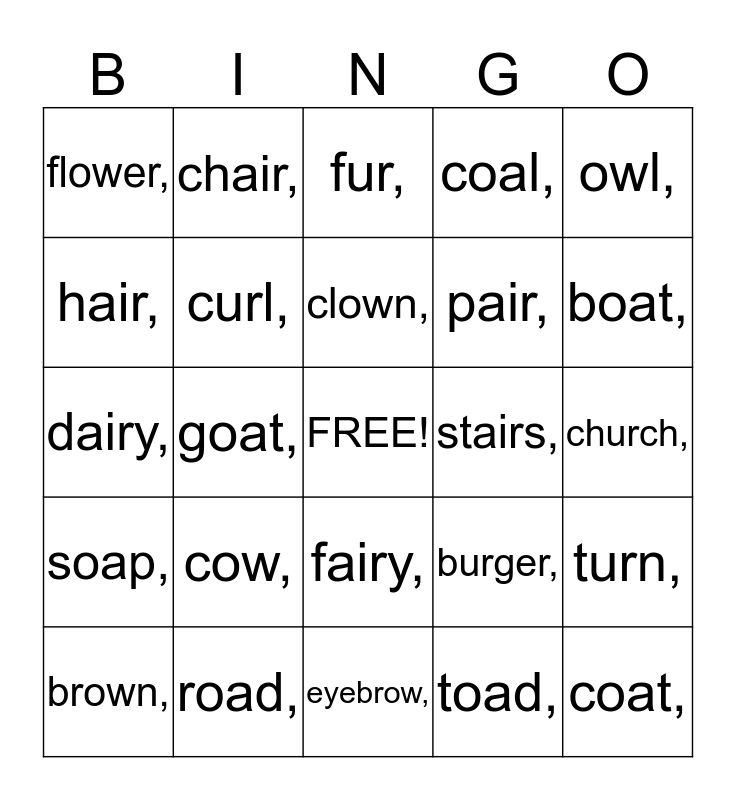 | B | I | N | G | O |
|---|---|---|---|---|
| flower, | chair, | fur, | coal, | owl, |
| hair, | curl, | clown, | pair, | boat, |
| dairy, | goat, | FREE! | stairs, | church, |
| soap, | cow, | fairy, | burger, | turn, |
| brown, | road, | eyebrow, | toad, | coat, |